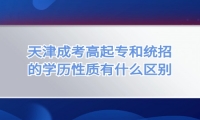 天津成考高起专和统招的学历性质有什么区别